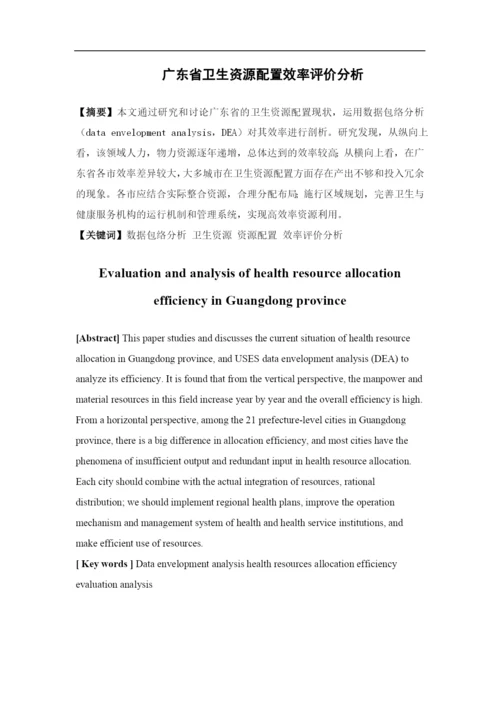 广东省卫生资源配置效率评价分析

【摘要】本文通过研究和讨论广东省的卫生资源配置现状，运用数据包络分析（data envelopment analysis，DEA）对其效率进行剖析。研究发现，从纵向上看，该领域人力，物力资源逐年递增，总体达到的效率较高；从横向上看，在广东省各市效率差异较大，大多城市在卫生资源配置方面存在产出不够和投入冗余的现象。各市应结合实际整合资源，合理分配布局；施行区域规划，完善卫生与健康服务机构的运行机制和管理系统，实现高效率资源利用。

【关键词】数据包络分析 卫生资源 资源配置 效率评价分析

Evaluation and analysis of health resource allocation efficiency in Guangdong province

[Abstract] This paper studies and discusses the current situation of health resource allocation in Guangdong province, and USES data envelopment analysis (DEA) to analyze its efficiency. It is found that from the vertical perspective, the manpower and material resources in this field increase year by year and the overall efficiency is high. From a horizontal perspective, among the 21 prefecture-level cities in Guangdong province, there is a big difference in allocation efficiency, and most cities have the phenomena of insufficient output and redundant input in health resource allocation. Each city should combine with the actual integration of resources, rational distribution; we should implement regional health plans, improve the operation mechanism and management system of health and health service institutions, and make efficient use of resources.

[ Key words ] Data envelopment analysis health resources allocation efficiency evaluation analysis